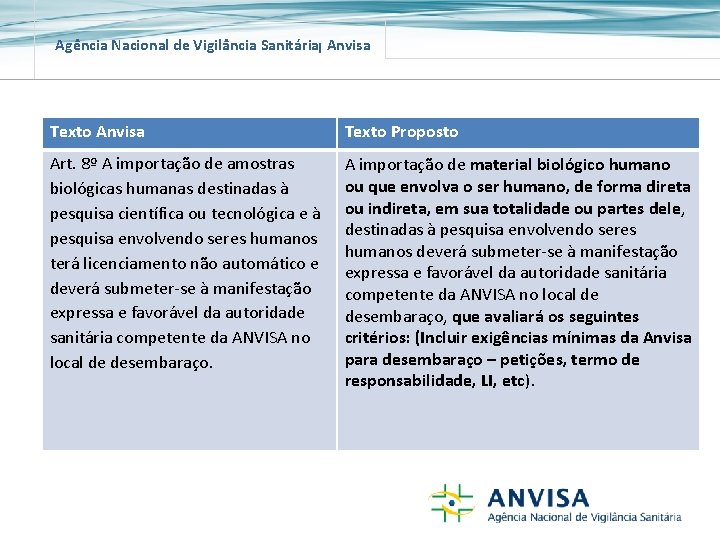 Agência Nacional de Vigilância Sanitária| Anvisa

| Texto Anvisa | Texto Proposto |
|---|---|
| Art. 8º A importação de amostras biológicas humanas destinadas à pesquisa científica ou tecnológica e à pesquisa envolvendo seres humanos terá licenciamento não automático e deverá submeter-se à manifestação expressa e favorável da autoridade sanitária competente da ANVISA no local de desembaraço. | A importação de material biológico humano ou que envolva o ser humano, de forma direta ou indireta, em sua totalidade ou partes dele, destinadas à pesquisa envolvendo seres humanos deverá submeter-se à manifestação expressa e favorável da autoridade sanitária competente da ANVISA no local de desembaraço, que avaliará os seguintes critérios: (Incluir exigências mínimas da Anvisa para desembaraço – petições, termo de responsabilidade, LI, etc). |

ANVISA
Agência Nacional de Vigilância Sanitária